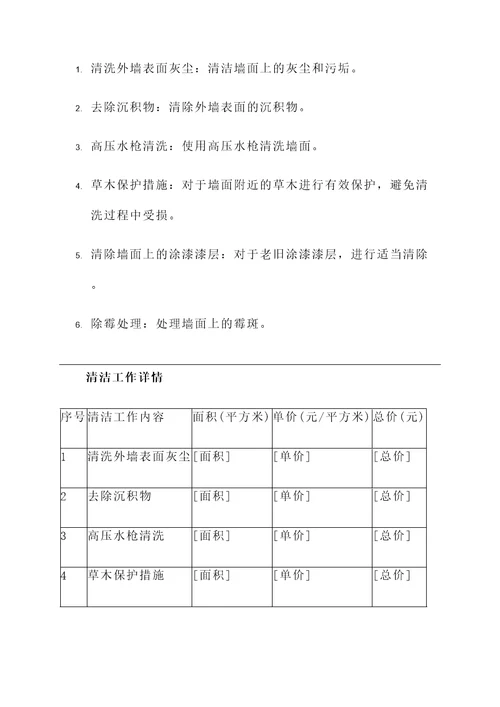 1. 清洗外墙表面灰尘：清洁墙面上的灰尘和污垢。

2. 去除沉积物：清除外墙表面的沉积物。

3. 高压水枪清洗：使用高压水枪清洗墙面。

4. 草木保护措施：对于墙面附近的草木进行有效保护，避免清洗过程中受损。

5. 清除墙面上的涂漆漆层：对于老旧涂漆漆层，进行适当清除。

6. 除霉处理：处理墙面上的霉斑。

清洁工作详情

| 序号 | 清洁工作内容 | 面积(平方米) | 单价(元/平方米) | 总价(元) |
|---|---|---|---|---|
| 1 | 清洗外墙表面灰尘 | [面积] | [单价] | [总价] |
| 2 | 去除沉积物 | [面积] | [单价] | [总价] |
| 3 | 高压水枪清洗 | [面积] | [单价] | [总价] |
| 4 | 草木保护措施 | [面积] | [单价] | [总价] |